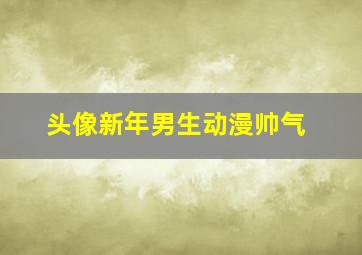 头像新年男生动漫帅气